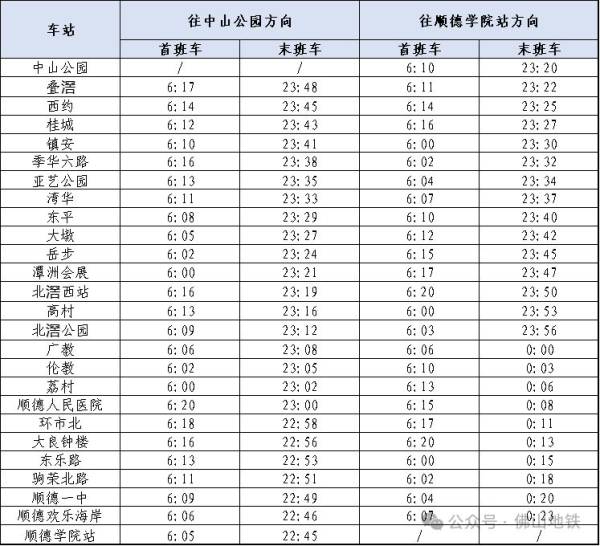 | 车站 | 往中山公园方向 | | 往顺德学院站方向 | |
|---|---|---|---|---|
| | 首班车 | 末班车 | 首班车 | 末班车 |
| 中山公园 | / | / | 6:10 | 23:20 |
| 叠滘 | 6:17 | 23:48 | 6:11 | 23:22 |
| 西约 | 6:14 | 23:45 | 6:14 | 23:25 |
| 桂城 | 6:12 | 23:43 | 6:16 | 23:27 |
| 镇安 | 6:10 | 23:41 | 6:00 | 23:30 |
| 季华六路 | 6:16 | 23:38 | 6:02 | 23:32 |
| 亚艺公园 | 6:13 | 23:35 | 6:04 | 23:34 |
| 湾华 | 6:11 | 23:33 | 6:07 | 23:37 |
| 东平 | 6:08 | 23:29 | 6:10 | 23:40 |
| 大墩 | 6:05 | 23:27 | 6:12 | 23:42 |
| 岳步 | 6:02 | 23:24 | 6:15 | 23:45 |
| 潭洲会展 | 6:00 | 23:21 | 6:17 | 23:47 |
| 北滘西站 | 6:16 | 23:19 | 6:20 | 23:50 |
| 高村 | 6:13 | 23:16 | 6:00 | 23:53 |
| 北滘公园 | 6:09 | 23:12 | 6:03 | 23:56 |
| 广教 | 6:06 | 23:08 | 6:06 | 0:00 |
| 伦教 | 6:02 | 23:05 | 6:10 | 0:03 |
| 荔村 | 6:00 | 23:02 | 6:13 | 0:06 |
| 顺德人民医院 | 6:20 | 23:00 | 6:15 | 0:08 |
| 环市北 | 6:18 | 22:58 | 6:17 | 0:11 |
| 大良钟楼 | 6:16 | 22:56 | 6:20 | 0:13 |
| 东乐路 | 6:13 | 22:53 | 6:00 | 0:15 |
| 驹荣北路 | 6:11 | 22:51 | 6:02 | 0:18 |
| 顺德一中 | 6:09 | 22:49 | 6:04 | 0:20 |
| 顺德欢乐海岸 | 6:06 | 22:46 | 6:07 | 0:23 |
| 顺德学院站 | 6:05 | 22:45 | / | / |

公众号 · 佛山地铁